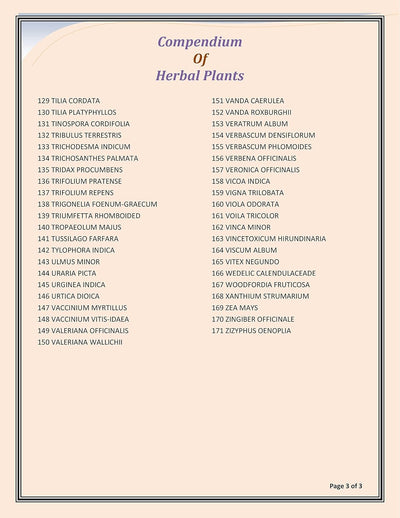 Compendium
Of
Herbal Plants

129 TILIA CORDATA
130 TILIA PLATYPHYLLOS
131 TINOSPORA CORDIFOLIA
132 TRIBULUS TERRESTRIS
133 TRICHODESMA INDICUM
134 TRICHOSANTHES PALMATA
135 TRIDAX PROCUMBENS
136 TRIFOLIUM PRATENSE
137 TRIFOLIUM REPENS
138 TRIGONELIA FOENUM-GRAECUM
139 TRIUMFETTA RHOMBOIDED
140 TROPAEOLUM MAJUS
141 TUSSILAGO FARFARA
142 TYLOPHORA INDICA
143 ULMUS MINOR
144 URARIA PICTA
145 URGINEA INDICA
146 URTICA DIOICA
147 VACCINIUM MYRTILLUS
148 VACCINIUM VITIS-IDAEA
149 VALERIANA OFFICINALIS
150 VALERIANA WALLICHII

151 VANDA CAERULEA
152 VANDA ROXBURGHII
153 VERATRUM ALBUM
154 VERBASCUM DENSIFLORUM
155 VERBASCUM PHLOMOIDES
156 VERBENA OFFICINALIS
157 VERONICA OFFICINALIS
158 VICOA INDICA
159 VIGNA TRILOBATA
160 VIOLA ODORATA
161 VOILA TRICOLOR
162 VINCA MINOR
163 VINCETOXICUM HIRUNDINARIA
164 VISCUM ALBUM
165 VITEX NEGUNDO
166 WEDELIC CALENDULACEADE
167 WOODFORDIA FRUTICOSA
168 XANTHIUM STRUMARIUM
169 ZEA MAYS
170 ZINGIBER OFFICINALE
171 ZIZYPHUS OENOPLIA

Page 3 of 3